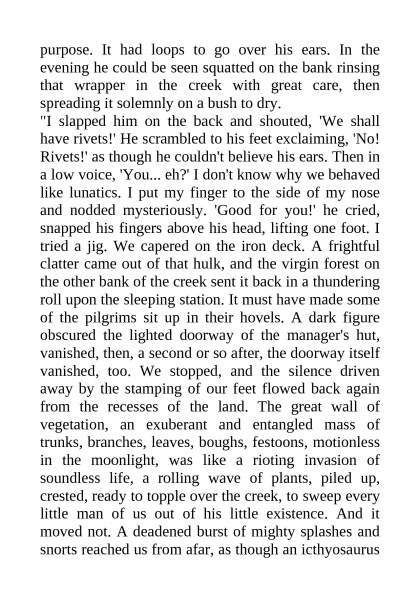 purpose. It had loops to go over his ears. In the evening he could be seen squatted on the bank rinsing that wrapper in the creek with great care, then spreading it solemnly on a bush to dry.
"I slapped him on the back and shouted, 'We shall have rivets!' He scrambled to his feet exclaiming, 'No! Rivets!' as though he couldn't believe his ears. Then in a low voice, 'You... eh?' I don't know why we behaved like lunatics. I put my finger to the side of my nose and nodded mysteriously. 'Good for you!' he cried, snapped his fingers above his head, lifting one foot. I tried a jig. We capered on the iron deck. A frightful clatter came out of that hulk, and the virgin forest on the other bank of the creek sent it back in a thundering roll upon the sleeping station. It must have made some of the pilgrims sit up in their hovels. A dark figure obscured the lighted doorway of the manager's hut, vanished, then, a second or so after, the doorway itself vanished, too. We stopped, and the silence driven away by the stamping of our feet flowed back again from the recesses of the land. The great wall of vegetation, an exuberant and entangled mass of trunks, branches, leaves, boughs, festoons, motionless in the moonlight, was like a rioting invasion of soundless life, a rolling wave of plants, piled up, crested, ready to topple over the creek, to sweep every little man of us out of his little existence. And it moved not. A deadened burst of mighty splashes and snorts reached us from afar, as though an icthyosaurus